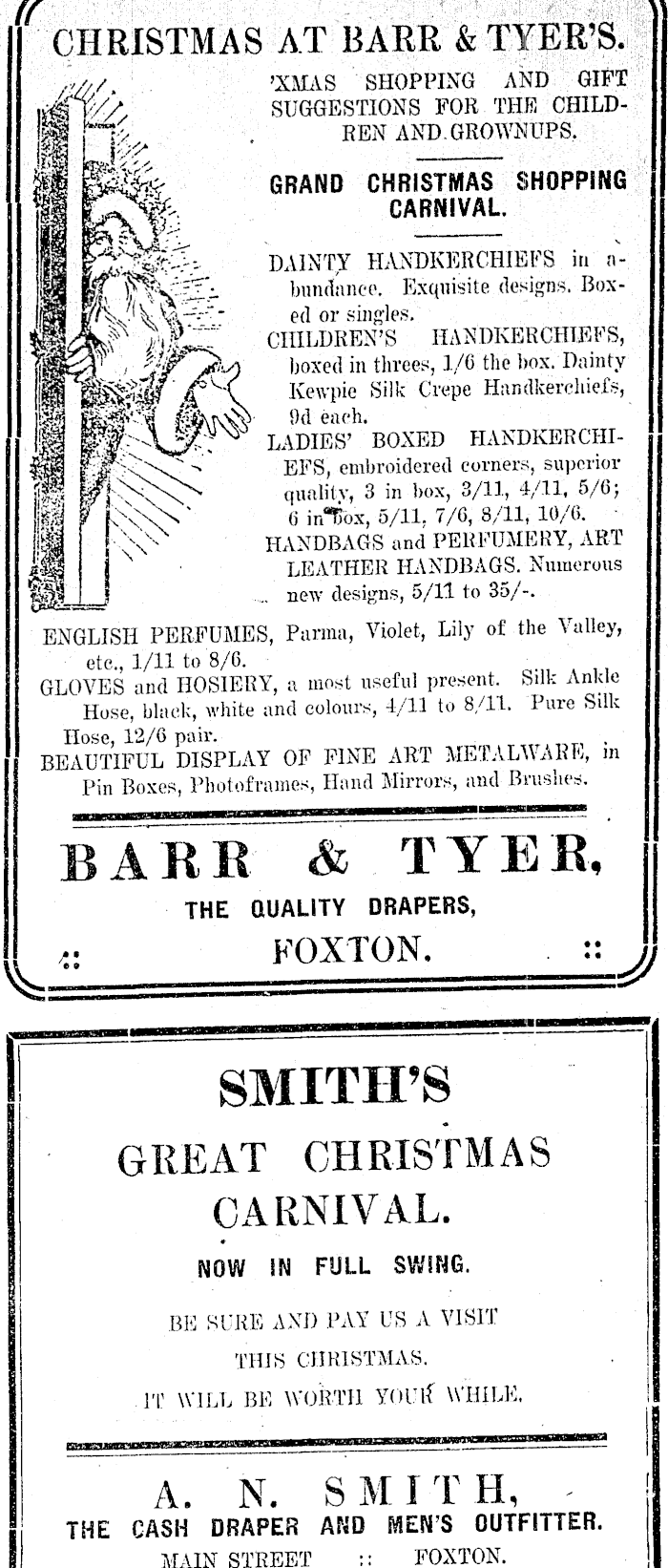 CHRISTMAS AT BARR & TYER'S.

'XMAS SHOPPING AND GIFT SUGGESTIONS FOR THE CHILDREN AND GROWNUPS.

GRAND CHRISTMAS SHOPPING CARNIVAL.

DAINTY HANDKERCHIEFS in abundance. Exquisite designs. Boxed or singles.
CHILDREN'S HANDKERCHIEFS, boxed in threes, 1/6 the box. Dainty Kewpie Silk Crepe Handkerchiefs, 9d each.
LADIES' BOXED HANDKERCHIEFS, embroidered corners, superior quality, 3 in box, 3/11, 4/11, 5/6; 6 in box, 5/11, 7/6, 8/11, 10/6.
HANDBAGS and PERFUMERY, ART LEATHER HANDBAGS. Numerous new designs, 5/11 to 35/-.
ENGLISH PERFUMES, Parma, Violet, Lily of the Valley, etc., 1/11 to 8/6.
GLOVES and HOSIERY, a most useful present. Silk Ankle Hose, black, white and colours, 4/11 to 8/11. Pure Silk Hose, 12/6 pair.
BEAUTIFUL DISPLAY OF FINE ART METALWARE, in Pin Boxes, Photoframes, Hand Mirrors, and Brushes.

BARR & TYER,
THE QUALITY DRAPERS,
:: FOXTON. ::

SMITH'S
GREAT CHRISTMAS CARNIVAL.
NOW IN FULL SWING.

BE SURE AND PAY US A VISIT
THIS CHRISTMAS.
IT WILL BE WORTH YOUR WHILE.

A. N. SMITH,
THE CASH DRAPER AND MEN'S OUTFITTER.
MAIN STREET :: FOXTON.